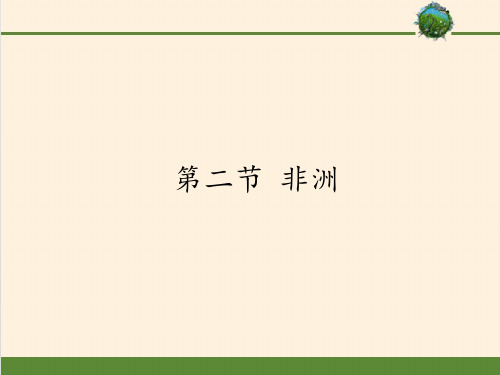 第二节 非洲